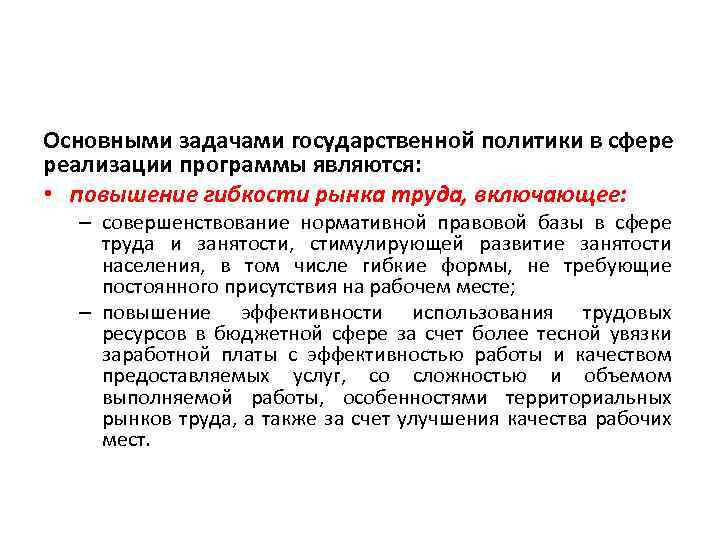 Основными задачами государственной политики в сфере реализации программы являются:

• повышение гибкости рынка труда, включающее:

– совершенствование нормативной правовой базы в сфере труда и занятости, стимулирующей развитие занятости населения, в том числе гибкие формы, не требующие постоянного присутствия на рабочем месте;

– повышение эффективности использования трудовых ресурсов в бюджетной сфере за счет более тесной увязки заработной платы с эффективностью работы и качеством предоставляемых услуг, со сложностью и объемом выполняемой работы, особенностями территориальных рынков труда, а также за счет улучшения качества рабочих мест.